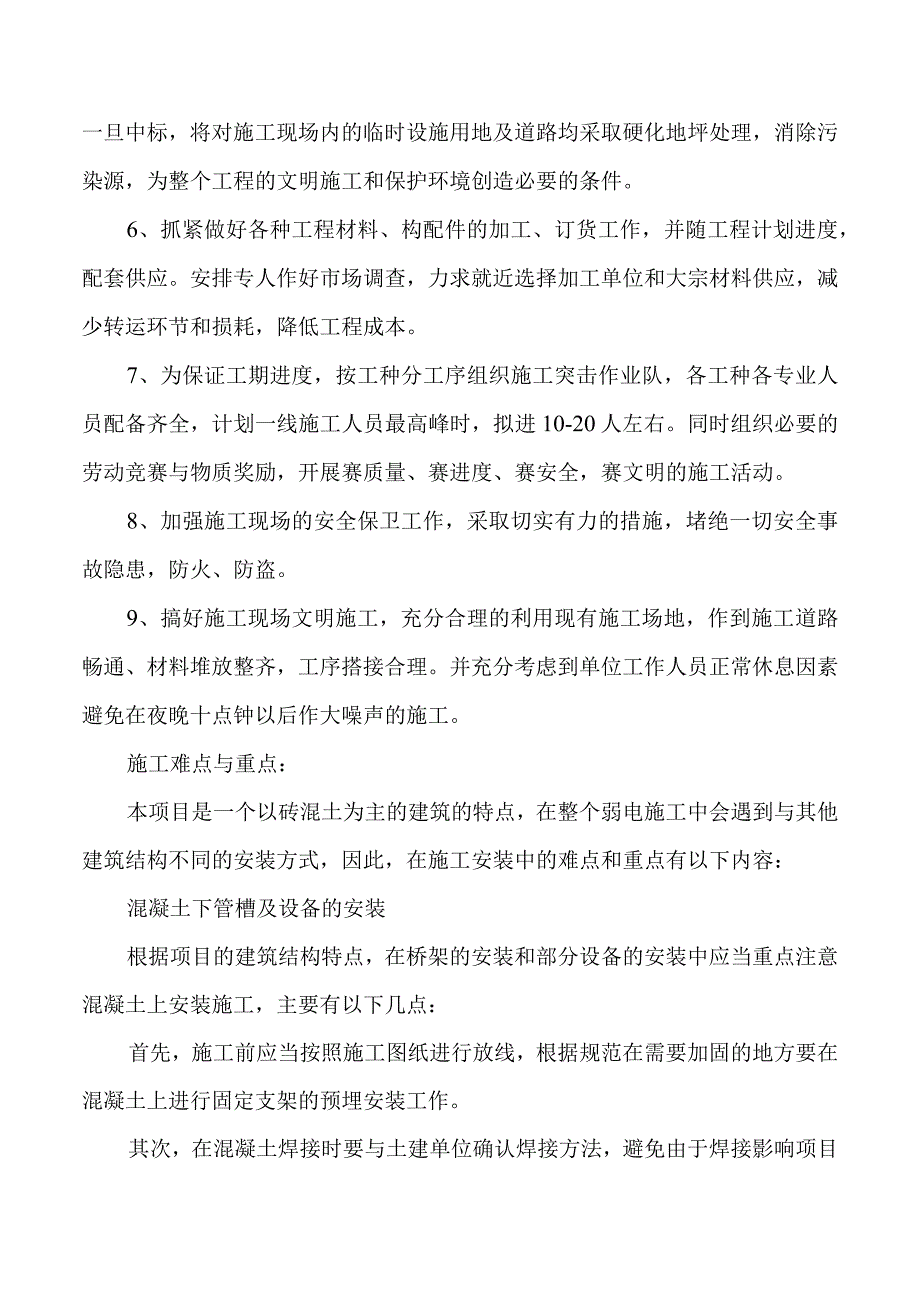 一旦中标，将对施工现场内的临时设施用地及道路均采取硬化地坪处理，消除污染源，为整个工程的文明施工和保护环境创造必要的条件。

6、抓紧做好各种工程材料、构配件的加工、订货工作，并随工程计划进度，配套供应。安排专人作好市场调查，力求就近选择加工单位和大宗材料供应，减少转运环节和损耗，降低工程成本。

7、为保证工期进度，按工种分工序组织施工突击作业队，各工种各专业人员配备齐全，计划一线施工人员最高峰时，拟进10-20人左右。同时组织必要的劳动竞赛与物质奖励，开展赛质量、赛进度、赛安全，赛文明的施工活动。

8、加强施工现场的安全保卫工作，采取切实有力的措施，堵绝一切安全事故隐患，防火、防盗。

9、搞好施工现场文明施工，充分合理的利用现有施工场地，作到施工道路畅通、材料堆放整齐，工序搭接合理。并充分考虑到单位工作人员正常休息因素避免在夜晚十点钟以后作大噪声的施工。

施工难点与重点：

本项目是一个以砖混土为主的建筑的特点，在整个弱电施工中会遇到与其他建筑结构不同的安装方式，因此，在施工安装中的难点和重点有以下内容：

混凝土下管槽及设备的安装

根据项目的建筑结构特点，在桥架的安装和部分设备的安装中应当重点注意混凝土上安装施工，主要有以下几点：

首先，施工前应当按照施工图纸进行放线，根据规范在需要加固的地方要在混凝土上进行固定支架的预埋安装工作。

其次，在混凝土焊接时要与土建单位确认焊接方法，避免由于焊接影响项目